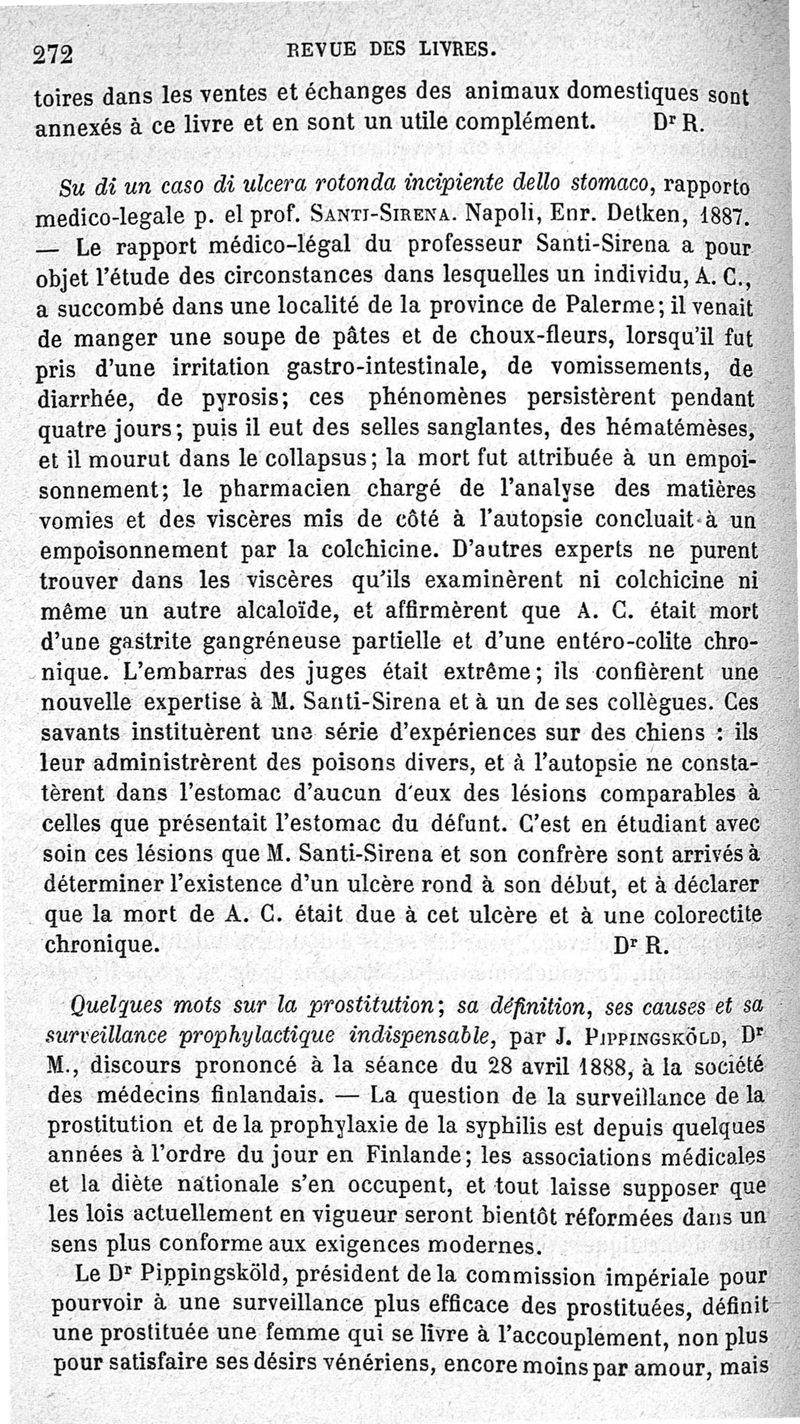 272 REVUE DES LIVRES.

toires dans les ventes et échanges des animaux domestiques sont annexés à ce livre et en sont un utile complément. Dr R.

Su di un caso di ulcera rotonda incipiente dello stomaco, rapporto medico-legale p. el prof. Santi-Sirena. Napoli, Enr. Detken, 1887. — Le rapport médico-légal du professeur Santi-Sirena a pour objet l'étude des circonstances dans lesquelles un individu, A. C., a succombé dans une localité de la province de Palerme; il venait de manger une soupe de pâtes et de choux-fleurs, lorsqu'il fut pris d'une irritation gastro-intestinale, de vomissements, de diarrhée, de pyrosis; ces phénomènes persistèrent pendant quatre jours; puis il eut des selles sanglantes, des hématémèses, et il mourut dans le collapsus; la mort fut attribuée à un empoisonnement; le pharmacien chargé de l'analyse des matières vomies et des viscères mis de côté à l'autopsie concluait à un empoisonnement par la colchicine. D'autres experts ne purent trouver dans les viscères qu'ils examinèrent ni colchicine ni même un autre alcaloïde, et affirmèrent que A. C. était mort d'une gastrite gangréneuse partielle et d'une entéro-colite chronique. L'embarras des juges était extrême; ils confièrent une nouvelle expertise à M. Santi-Sirena et à un de ses collègues. Ces savants instituèrent une série d'expériences sur des chiens : ils leur administrèrent des poisons divers, et à l'autopsie ne constatèrent dans l'estomac d'aucun d'eux des lésions comparables à celles que présentait l'estomac du défunt. C'est en étudiant avec soin ces lésions que M. Santi-Sirena et son confrère sont arrivés à déterminer l'existence d'un ulcère rond à son début, et à déclarer que la mort de A. C. était due à cet ulcère et à une colorectite chronique. Dr R.

Quelques mots sur la prostitution; sa définition, ses causes et sa surveillance prophylactique indispensable, par J. Pippingsköld, Dr M., discours prononcé à la séance du 28 avril 1888, à la société des médecins finlandais. — La question de la surveillance de la prostitution et de la prophylaxie de la syphilis est depuis quelques années à l'ordre du jour en Finlande; les associations médicales et la diète nationale s'en occupent, et tout laisse supposer que les lois actuellement en vigueur seront bientôt réformées dans un sens plus conforme aux exigences modernes.

Le Dr Pippingsköld, président de la commission impériale pour pourvoir à une surveillance plus efficace des prostituées, définit une prostituée une femme qui se livre à l'accouplement, non plus pour satisfaire ses désirs vénériens, encore moins par amour, mais